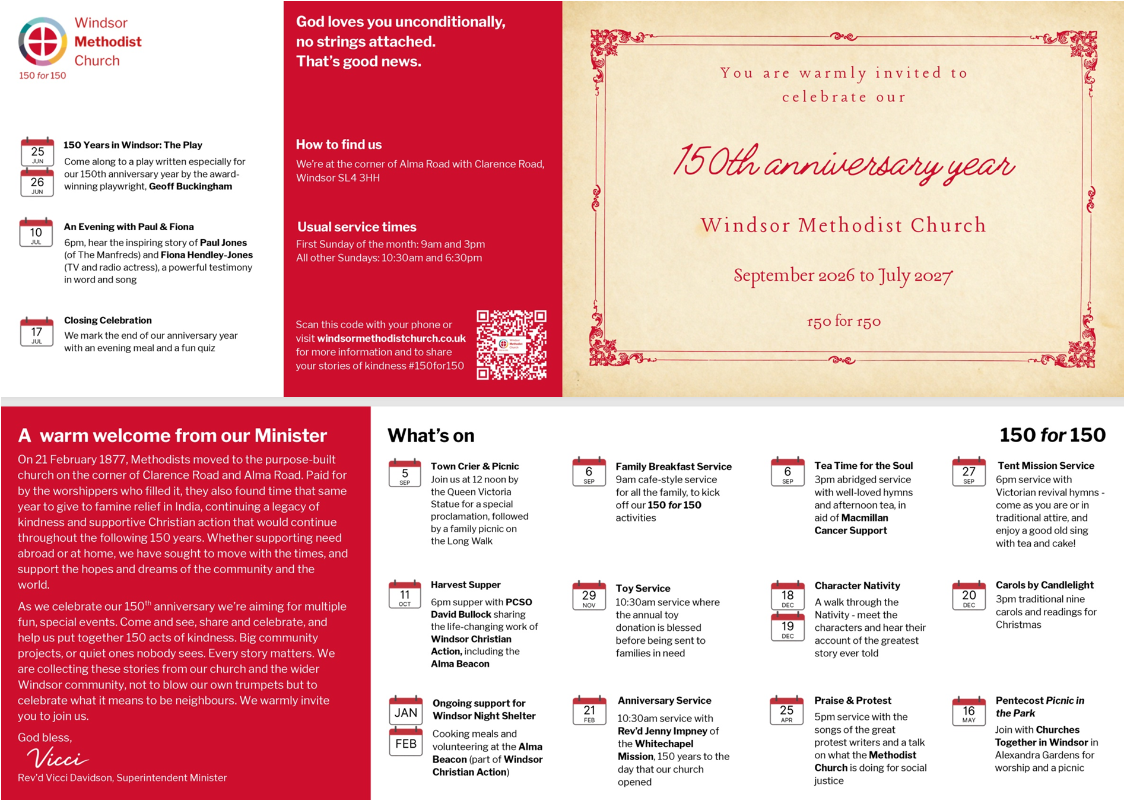 Windsor Methodist Church
150 for 150

25 JUN
26 JUN
150 Years in Windsor: The Play
Come along to a play written especially for our 150th anniversary year by the award-winning playwright, Geoff Buckingham

10 JUL
An Evening with Paul & Fiona
6pm, hear the inspiring story of Paul Jones (of The Manfreds) and Fiona Hendley-Jones (TV and radio actress), a powerful testimony in word and song

17 JUL
Closing Celebration
We mark the end of our anniversary year with an evening meal and a fun quiz

God loves you unconditionally, no strings attached. That's good news.

How to find us
We're at the corner of Alma Road with Clarence Road, Windsor SL4 3HH

Usual service times
First Sunday of the month: 9am and 3pm
All other Sundays: 10:30am and 6:30pm

Scan this code with your phone or visit windsormethodistchurch.co.uk for more information and to share your stories of kindness #150for150

You are warmly invited to celebrate our
150th anniversary year
Windsor Methodist Church
September 2026 to July 2027
150 for 150

A warm welcome from our Minister
On 21 February 1877, Methodists moved to the purpose-built church on the corner of Clarence Road and Alma Road. Paid for by the worshippers who filled it, they also found time that same year to give to famine relief in India, continuing a legacy of kindness and supportive Christian action that would continue throughout the following 150 years. Whether supporting need abroad or at home, we have sought to move with the times, and support the hopes and dreams of the community and the world.

As we celebrate our 150$^{th}$ anniversary we're aiming for multiple fun, special events. Come and see, share and celebrate, and help us put together 150 acts of kindness. Big community projects, or quiet ones nobody sees. Every story matters. We are collecting these stories from our church and the wider Windsor community, not to blow our own trumpets but to celebrate what it means to be neighbours. We warmly invite you to join us.

God bless,
Vicci
Rev'd Vicci Davidson, Superintendent Minister

What's on
150 for 150

5 SEP
Town Crier & Picnic
Join us at 12 noon by the Queen Victoria Statue for a special proclamation, followed by a family picnic on the Long Walk

6 SEP
Family Breakfast Service
9am cafe-style service for all the family, to kick off our 150 for 150 activities

6 SEP
Tea Time for the Soul
3pm abridged service with well-loved hymns and afternoon tea, in aid of Macmillan Cancer Support

27 SEP
Tent Mission Service
6pm service with Victorian revival hymns - come as you are or in traditional attire, and enjoy a good old sing with tea and cake!

11 OCT
Harvest Supper
6pm supper with PCSO David Bullock sharing the life-changing work of Windsor Christian Action, including the Alma Beacon

29 NOV
Toy Service
10:30am service where the annual toy donation is blessed before being sent to families in need

18 DEC
19 DEC
Character Nativity
A walk through the Nativity - meet the characters and hear their account of the greatest story ever told

20 DEC
Carols by Candlelight
3pm traditional nine carols and readings for Christmas

JAN
FEB
Ongoing support for Windsor Night Shelter
Cooking meals and volunteering at the Alma Beacon (part of Windsor Christian Action)

21 FEB
Anniversary Service
10:30am service with Rev'd Jenny Impney of the Whitechapel Mission, 150 years to the day that our church opened

25 APR
Praise & Protest
5pm service with the songs of the great protest writers and a talk on what the Methodist Church is doing for social justice

16 MAY
Pentecost Picnic in the Park
Join with Churches Together in Windsor in Alexandra Gardens for worship and a picnic